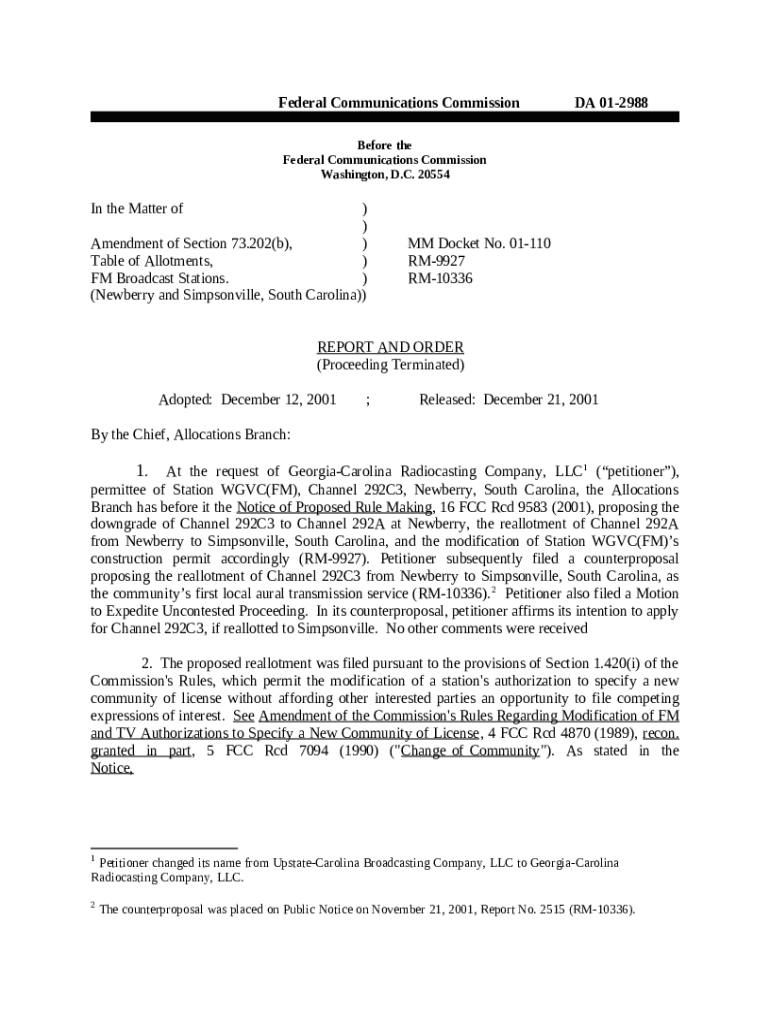 Federal Communications Commission DA 01-2988

Before the
Federal Communications Commission
Washington, D.C. 20554

In the Matter of )
)
Amendment of Section 73.202(b), ) MM Docket No. 01-110
Table of Allotments, ) RM-9927
FM Broadcast Stations. ) RM-10336
(Newberry and Simpsonville, South Carolina))

REPORT AND ORDER
(Proceeding Terminated)

Adopted: December 12, 2001 ; Released: December 21, 2001

By the Chief, Allocations Branch:

1. At the request of Georgia-Carolina Radiocasting Company, LLC$^1$ ("petitioner"), permittee of Station WGVC(FM), Channel 292C3, Newberry, South Carolina, the Allocations Branch has before it the Notice of Proposed Rule Making, 16 FCC Rcd 9583 (2001), proposing the downgrade of Channel 292C3 to Channel 292A at Newberry, the reallotment of Channel 292A from Newberry to Simpsonville, South Carolina, and the modification of Station WGVC(FM)'s construction permit accordingly (RM-9927). Petitioner subsequently filed a counterproposal proposing the reallotment of Channel 292C3 from Newberry to Simpsonville, South Carolina, as the community's first local aural transmission service (RM-10336).$^2$ Petitioner also filed a Motion to Expedite Uncontested Proceeding. In its counterproposal, petitioner affirms its intention to apply for Channel 292C3, if reallotted to Simpsonville. No other comments were received

2. The proposed reallotment was filed pursuant to the provisions of Section 1.420(i) of the Commission's Rules, which permit the modification of a station's authorization to specify a new community of license without affording other interested parties an opportunity to file competing expressions of interest. See Amendment of the Commission's Rules Regarding Modification of FM and TV Authorizations to Specify a New Community of License, 4 FCC Rcd 4870 (1989), recon. granted in part, 5 FCC Rcd 7094 (1990) ("Change of Community"). As stated in the Notice,

$^1$ Petitioner changed its name from Upstate-Carolina Broadcasting Company, LLC to Georgia-Carolina Radiocasting Company, LLC.

$^2$ The counterproposal was placed on Public Notice on November 21, 2001, Report No. 2515 (RM-10336).